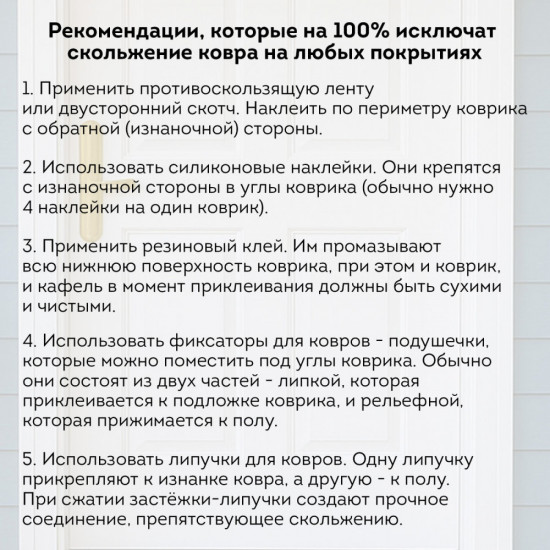 Рекомендации, которые на 100% исключат скольжение ковра на любых покрытиях

1. Применить противоскользящую ленту или двусторонний скотч. Наклеить по периметру коврика с обратной (изнаночной) стороны.

2. Использовать силиконовые наклейки. Они крепятся с изнаночной стороны в углы коврика (обычно нужно 4 наклейки на один коврик).

3. Применить резиновый клей. Им промазывают всю нижнюю поверхность коврика, при этом и коврик, и кафель в момент приклеивания должны быть сухими и чистыми.

4. Использовать фиксаторы для ковров - подушечки, которые можно поместить под углы коврика. Обычно они состоят из двух частей - липкой, которая приклеивается к подложке коврика, и рельефной, которая прижимается к полу.

5. Использовать липучки для ковров. Одну липучку прикрепляют к изнанке ковра, а другую - к полу. При сжатии застёжки-липучки создают прочное соединение, препятствующее скольжению.